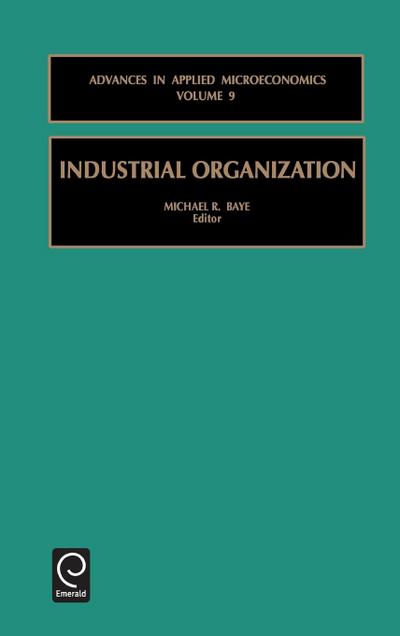 ADVANCES IN APPLIED MICROECONOMICS
VOLUME 9

INDUSTRIAL ORGANIZATION

MICHAEL R. BAYE
Editor

Emerald